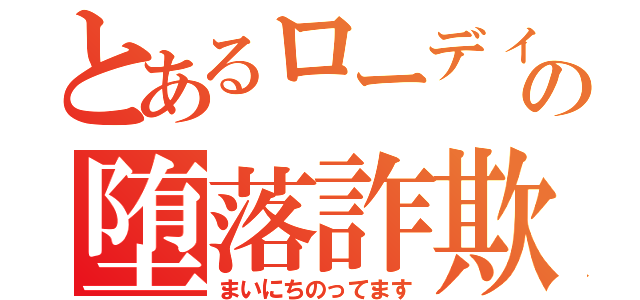 とあるローディの
堕落詐欺
まいにちのってます